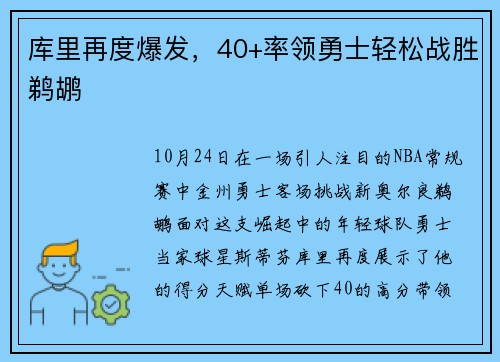 库里再度爆发，40+率领勇士轻松战胜鹈鹕

10月24日在一场引人注目的NBA常规赛中金州勇士客场挑战新奥尔良鹈鹕面对这支崛起中的年轻球队勇士当家球星斯蒂芬库里再度展示了他的得分天赋单场砍下40的高分带领